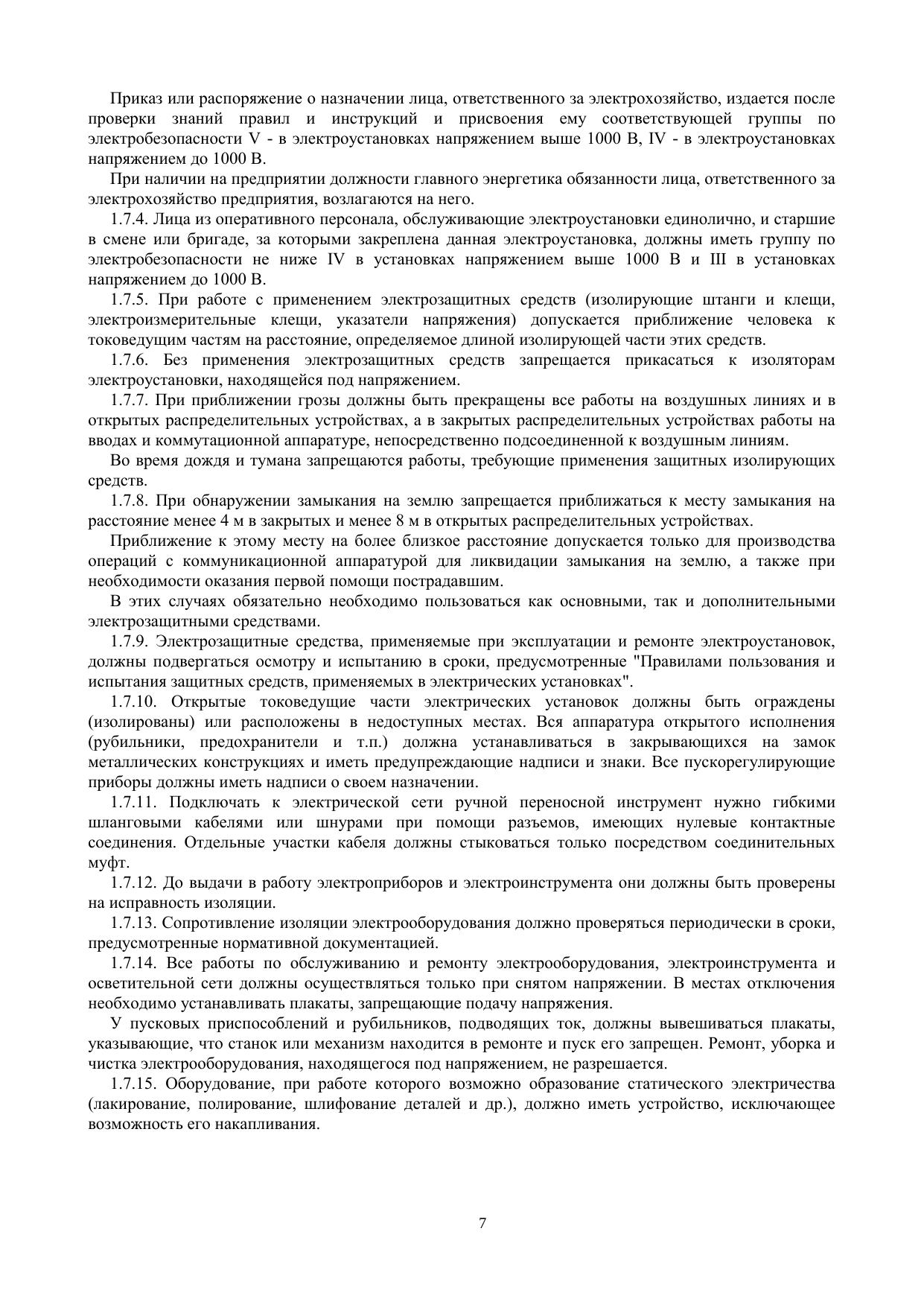 Приказ или распоряжение о назначении лица, ответственного за электрохозяйство, издается после проверки знаний правил и инструкций и присвоения ему соответствующей группы по электробезопасности V - в электроустановках напряжением выше 1000 В, IV - в электроустановках напряжением до 1000 В.

При наличии на предприятии должности главного энергетика обязанности лица, ответственного за электрохозяйство предприятия, возлагаются на него.

1.7.4. Лица из оперативного персонала, обслуживающие электроустановки единолично, и старшие в смене или бригаде, за которыми закреплена данная электроустановка, должны иметь группу по электробезопасности не ниже IV в установках напряжением выше 1000 В и III в установках напряжением до 1000 В.

1.7.5. При работе с применением электрозащитных средств (изолирующие штанги и клещи, электроизмерительные клещи, указатели напряжения) допускается приближение человека к токоведущим частям на расстояние, определяемое длиной изолирующей части этих средств.

1.7.6. Без применения электрозащитных средств запрещается прикасаться к изоляторам электроустановки, находящейся под напряжением.

1.7.7. При приближении грозы должны быть прекращены все работы на воздушных линиях и в открытых распределительных устройствах, а в закрытых распределительных устройствах работы на вводах и коммутационной аппаратуре, непосредственно подсоединенной к воздушным линиям.

Во время дождя и тумана запрещаются работы, требующие применения защитных изолирующих средств.

1.7.8. При обнаружении замыкания на землю запрещается приближаться к месту замыкания на расстояние менее 4 м в закрытых и менее 8 м в открытых распределительных устройствах.

Приближение к этому месту на более близкое расстояние допускается только для производства операций с коммуникационной аппаратурой для ликвидации замыкания на землю, а также при необходимости оказания первой помощи пострадавшим.

В этих случаях обязательно необходимо пользоваться как основными, так и дополнительными электрозащитными средствами.

1.7.9. Электрозащитные средства, применяемые при эксплуатации и ремонте электроустановок, должны подвергаться осмотру и испытанию в сроки, предусмотренные "Правилами пользования и испытания защитных средств, применяемых в электрических установках".

1.7.10. Открытые токоведущие части электрических установок должны быть ограждены (изолированы) или расположены в недоступных местах. Вся аппаратура открытого исполнения (рубильники, предохранители и т.п.) должна устанавливаться в закрывающихся на замок металлических конструкциях и иметь предупреждающие надписи и знаки. Все пускорегулирующие приборы должны иметь надписи о своем назначении.

1.7.11. Подключать к электрической сети ручной переносной инструмент нужно гибкими шланговыми кабелями или шнурами при помощи разъемов, имеющих нулевые контактные соединения. Отдельные участки кабеля должны стыковаться только посредством соединительных муфт.

1.7.12. До выдачи в работу электроприборов и электроинструмента они должны быть проверены на исправность изоляции.

1.7.13. Сопротивление изоляции электрооборудования должно проверяться периодически в сроки, предусмотренные нормативной документацией.

1.7.14. Все работы по обслуживанию и ремонту электрооборудования, электроинструмента и осветительной сети должны осуществляться только при снятом напряжении. В местах отключения необходимо устанавливать плакаты, запрещающие подачу напряжения.

У пусковых приспособлений и рубильников, подводящих ток, должны вывешиваться плакаты, указывающие, что станок или механизм находится в ремонте и пуск его запрещен. Ремонт, уборка и чистка электрооборудования, находящегося под напряжением, не разрешается.

1.7.15. Оборудование, при работе которого возможно образование статического электричества (лакирование, полирование, шлифование деталей и др.), должно иметь устройство, исключающее возможность его накапливания.

7